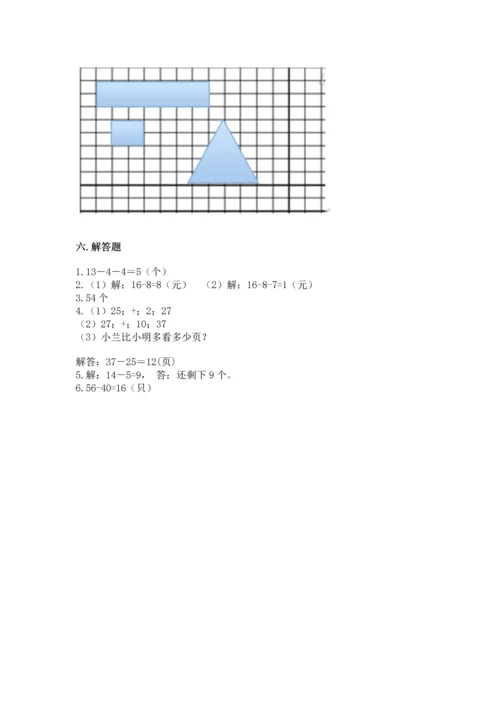 六. 解答题

1. 13－4－4＝5（个）
2.（1）解：16-8=8（元）　（2）解：16-8-7=1（元）
3. 54 个
4.（1）25；+；2；27
（2）27；+；10；37
（3）小兰比小明多看多少页？

解答：37－25＝12(页)
5. 解：14－5=9，　答：还剩下 9 个。
6. 56-40=16（只）